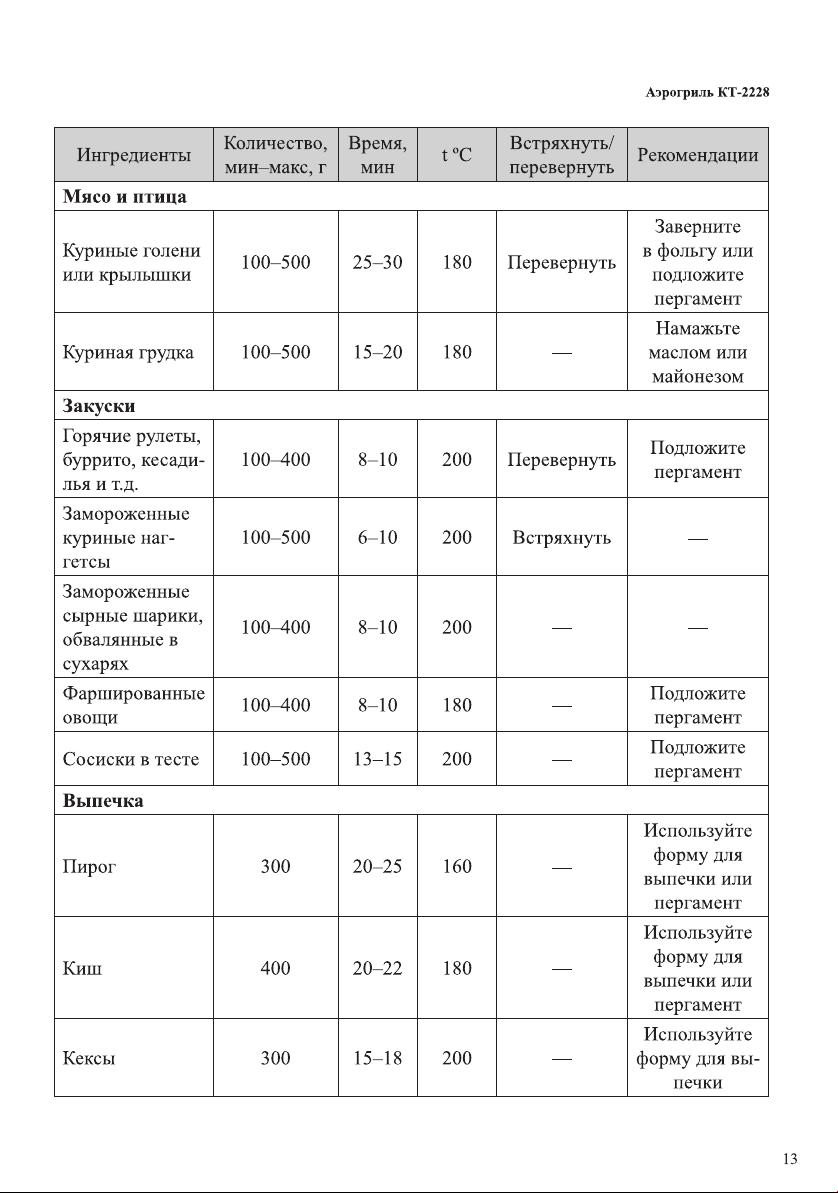 Аэрогриль КТ-2228

| Ингредиенты | Количество, мин–макс, г | Время, мин | t ºC | Встряхнуть/ перевернуть | Рекомендации |
|---|---|---|---|---|---|
| **Мясо и птица** | | | | | |
| Куриные голени или крылышки | 100–500 | 25–30 | 180 | Перевернуть | Заверните в фольгу или подложите пергамент |
| Куриная грудка | 100–500 | 15–20 | 180 | — | Намажьте маслом или майонезом |
| **Закуски** | | | | | |
| Горячие рулеты, буррито, кесадилья и т.д. | 100–400 | 8–10 | 200 | Перевернуть | Подложите пергамент |
| Замороженные куриные наггетсы | 100–500 | 6–10 | 200 | Встряхнуть | — |
| Замороженные сырные шарики, обвалянные в сухарях | 100–400 | 8–10 | 200 | — | — |
| Фаршированные овощи | 100–400 | 8–10 | 180 | — | Подложите пергамент |
| Сосиски в тесте | 100–500 | 13–15 | 200 | — | Подложите пергамент |
| **Выпечка** | | | | | |
| Пирог | 300 | 20–25 | 160 | — | Используйте форму для выпечки или пергамент |
| Киш | 400 | 20–22 | 180 | — | Используйте форму для выпечки или пергамент |
| Кексы | 300 | 15–18 | 200 | — | Используйте форму для выпечки |

13